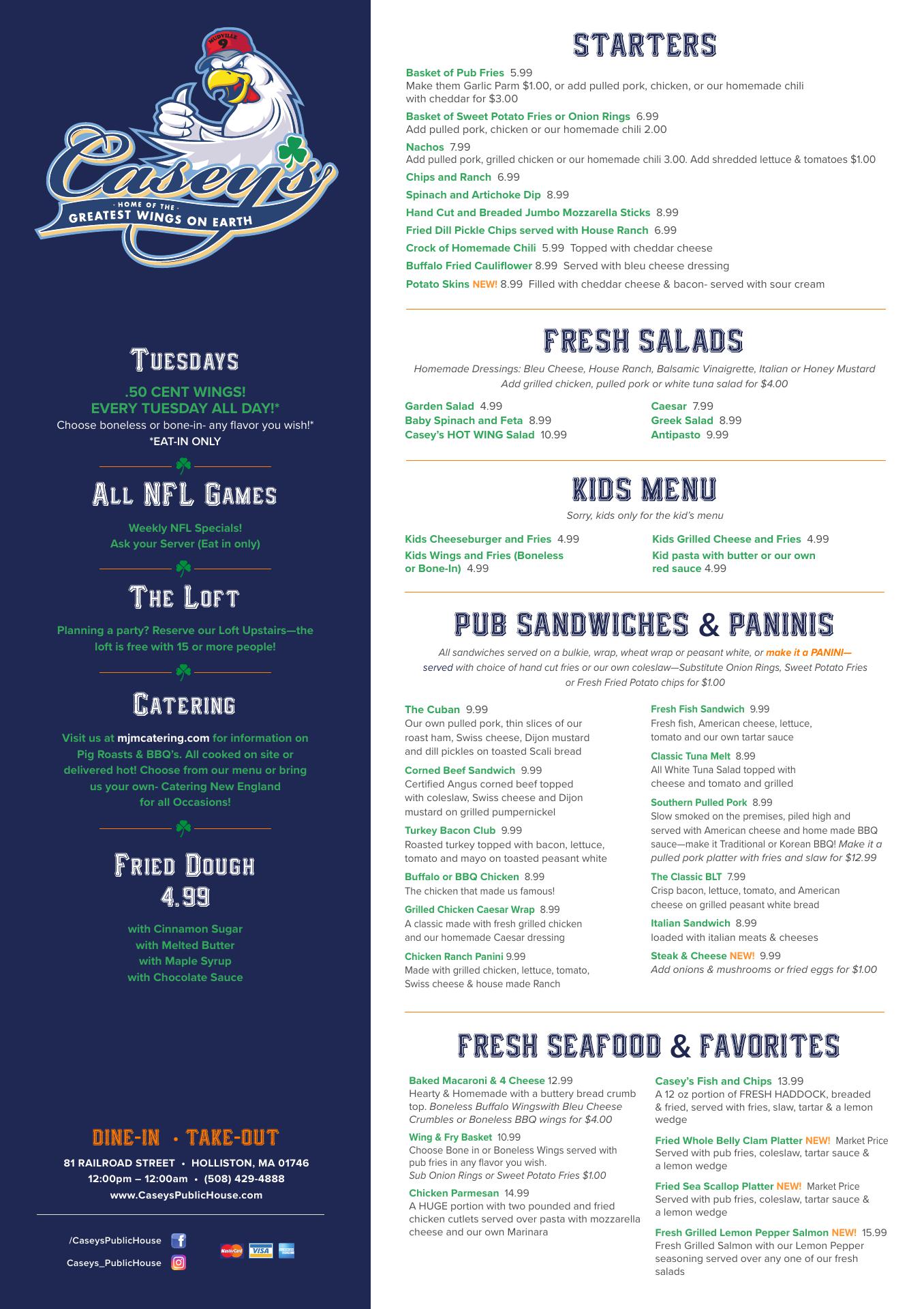 MUDVILLE 9

Casey's
HOME OF THE
GREATEST WINGS ON EARTH

TUESDAYS

.50 CENT WINGS!
EVERY TUESDAY ALL DAY!*
Choose boneless or bone-in- any flavor you wish!*
*EAT-IN ONLY

ALL NFL GAMES

Weekly NFL Specials!
Ask your Server (Eat in only)

THE LOFT

Planning a party? Reserve our Loft Upstairs—the loft is free with 15 or more people!

CATERING

Visit us at mjmcatering.com for information on Pig Roasts & BBQ's. All cooked on site or delivered hot! Choose from our menu or bring us your own- Catering New England for all Occasions!

FRIED DOUGH
4.99

with Cinnamon Sugar
with Melted Butter
with Maple Syrup
with Chocolate Sauce

DINE-IN • TAKE-OUT

81 RAILROAD STREET • HOLLISTON, MA 01746
12:00pm – 12:00am • (508) 429-4888
www.CaseysPublicHouse.com

/CaseysPublicHouse
Caseys_PublicHouse

MasterCard VISA

STARTERS

Basket of Pub Fries 5.99
Make them Garlic Parm $1.00, or add pulled pork, chicken, or our homemade chili with cheddar for $3.00

Basket of Sweet Potato Fries or Onion Rings 6.99
Add pulled pork, chicken or our homemade chili 2.00

Nachos 7.99
Add pulled pork, grilled chicken or our homemade chili 3.00. Add shredded lettuce & tomatoes $1.00

Chips and Ranch 6.99

Spinach and Artichoke Dip 8.99

Hand Cut and Breaded Jumbo Mozzarella Sticks 8.99

Fried Dill Pickle Chips served with House Ranch 6.99

Crock of Homemade Chili 5.99 Topped with cheddar cheese

Buffalo Fried Cauliflower 8.99 Served with bleu cheese dressing

Potato Skins NEW! 8.99 Filled with cheddar cheese & bacon- served with sour cream

FRESH SALADS

Homemade Dressings: Bleu Cheese, House Ranch, Balsamic Vinaigrette, Italian or Honey Mustard
Add grilled chicken, pulled pork or white tuna salad for $4.00

Garden Salad 4.99
Baby Spinach and Feta 8.99
Casey's HOT WING Salad 10.99

Caesar 7.99
Greek Salad 8.99
Antipasto 9.99

KIDS MENU

Sorry, kids only for the kid's menu

Kids Cheeseburger and Fries 4.99
Kids Wings and Fries (Boneless or Bone-In) 4.99

Kids Grilled Cheese and Fries 4.99
Kid pasta with butter or our own red sauce 4.99

PUB SANDWICHES & PANINIS

All sandwiches served on a bulkie, wrap, wheat wrap or peasant white, or make it a PANINI— served with choice of hand cut fries or our own coleslaw—Substitute Onion Rings, Sweet Potato Fries or Fresh Fried Potato chips for $1.00

The Cuban 9.99
Our own pulled pork, thin slices of our roast ham, Swiss cheese, Dijon mustard and dill pickles on toasted Scali bread

Corned Beef Sandwich 9.99
Certified Angus corned beef topped with coleslaw, Swiss cheese and Dijon mustard on grilled pumpernickel

Turkey Bacon Club 9.99
Roasted turkey topped with bacon, lettuce, tomato and mayo on toasted peasant white

Buffalo or BBQ Chicken 8.99
The chicken that made us famous!

Grilled Chicken Caesar Wrap 8.99
A classic made with fresh grilled chicken and our homemade Caesar dressing

Chicken Ranch Panini 9.99
Made with grilled chicken, lettuce, tomato, Swiss cheese & house made Ranch

Fresh Fish Sandwich 9.99
Fresh fish, American cheese, lettuce, tomato and our own tartar sauce

Classic Tuna Melt 8.99
All White Tuna Salad topped with cheese and tomato and grilled

Southern Pulled Pork 8.99
Slow smoked on the premises, piled high and served with American cheese and home made BBQ sauce—make it Traditional or Korean BBQ! Make it a pulled pork platter with fries and slaw for $12.99

The Classic BLT 7.99
Crisp bacon, lettuce, tomato, and American cheese on grilled peasant white bread

Italian Sandwich 8.99
loaded with italian meats & cheeses

Steak & Cheese NEW! 9.99
Add onions & mushrooms or fried eggs for $1.00

FRESH SEAFOOD & FAVORITES

Baked Macaroni & 4 Cheese 12.99
Hearty & Homemade with a buttery bread crumb top. Boneless Buffalo Wingswith Bleu Cheese Crumbles or Boneless BBQ wings for $4.00

Wing & Fry Basket 10.99
Choose Bone in or Boneless Wings served with pub fries in any flavor you wish.
Sub Onion Rings or Sweet Potato Fries $1.00

Chicken Parmesan 14.99
A HUGE portion with two pounded and fried chicken cutlets served over pasta with mozzarella cheese and our own Marinara

Casey's Fish and Chips 13.99
A 12 oz portion of FRESH HADDOCK, breaded & fried, served with fries, slaw, tartar & a lemon wedge

Fried Whole Belly Clam Platter NEW! Market Price
Served with pub fries, coleslaw, tartar sauce & a lemon wedge

Fried Sea Scallop Platter NEW! Market Price
Served with pub fries, coleslaw, tartar sauce & a lemon wedge

Fresh Grilled Lemon Pepper Salmon NEW! 15.99
Fresh Grilled Salmon with our Lemon Pepper seasoning served over any one of our fresh salads